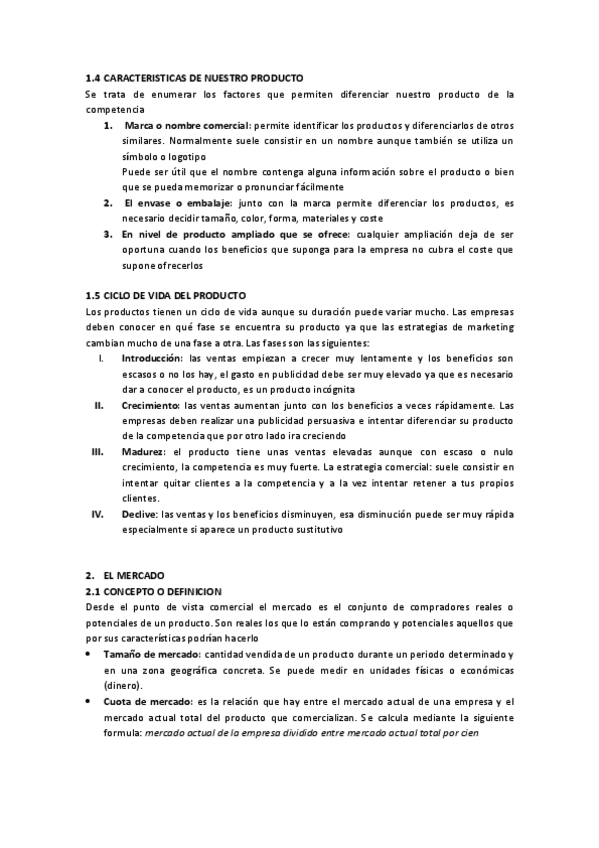 1.4 CARACTERISTICAS DE NUESTRO PRODUCTO
Se trata de enumerar los factores que permiten diferenciar nuestro producto de la competencia

1. Marca o nombre comercial: permite identificar los productos y diferenciarlos de otros similares. Normalmente suele consistir en un nombre aunque también se utiliza un símbolo o logotipo
Puede ser útil que el nombre contenga alguna información sobre el producto o bien que se pueda memorizar o pronunciar fácilmente
2. El envase o embalaje: junto con la marca permite diferenciar los productos, es necesario decidir tamaño, color, forma, materiales y coste
3. En nivel de producto ampliado que se ofrece: cualquier ampliación deja de ser oportuna cuando los beneficios que suponga para la empresa no cubra el coste que supone ofrecerlos

1.5 CICLO DE VIDA DEL PRODUCTO
Los productos tienen un ciclo de vida aunque su duración puede variar mucho. Las empresas deben conocer en qué fase se encuentra su producto ya que las estrategias de marketing cambian mucho de una fase a otra. Las fases son las siguientes:

I. Introducción: las ventas empiezan a crecer muy lentamente y los beneficios son escasos o no los hay, el gasto en publicidad debe ser muy elevado ya que es necesario dar a conocer el producto, es un producto incógnita
II. Crecimiento: las ventas aumentan junto con los beneficios a veces rápidamente. Las empresas deben realizar una publicidad persuasiva e intentar diferenciar su producto de la competencia que por otro lado ira creciendo
III. Madurez: el producto tiene unas ventas elevadas aunque con escaso o nulo crecimiento, la competencia es muy fuerte. La estrategia comercial: suele consistir en intentar quitar clientes a la competencia y a la vez intentar retener a tus propios clientes.
IV. Declive: las ventas y los beneficios disminuyen, esa disminución puede ser muy rápida especialmente si aparece un producto sustitutivo

2. EL MERCADO
2.1 CONCEPTO O DEFINICION
Desde el punto de vista comercial el mercado es el conjunto de compradores reales o potenciales de un producto. Son reales los que lo están comprando y potenciales aquellos que por sus características podrían hacerlo

• Tamaño de mercado: cantidad vendida de un producto durante un periodo determinado y en una zona geográfica concreta. Se puede medir en unidades físicas o económicas (dinero).
• Cuota de mercado: es la relación que hay entre el mercado actual de una empresa y el mercado actual total del producto que comercializan. Se calcula mediante la siguiente formula: mercado actual de la empresa dividido entre mercado actual total por cien